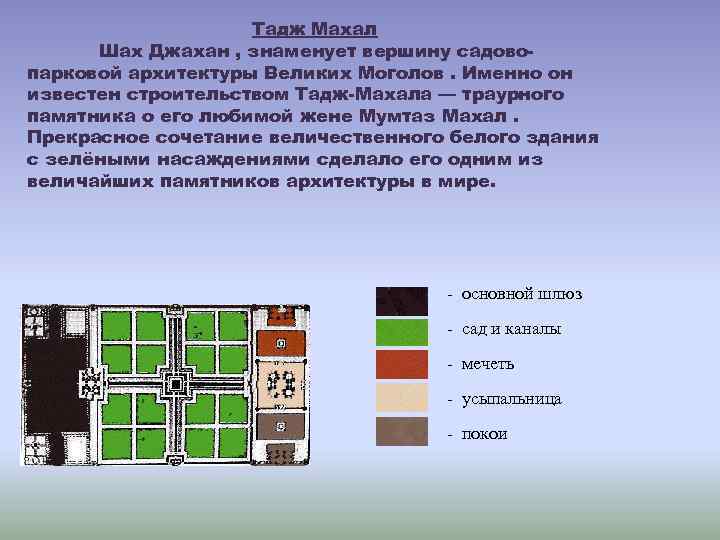 Тадж Махал

Шах Джахан , знаменует вершину садово-парковой архитектуры Великих Моголов . Именно он известен строительством Тадж-Махала — траурного памятника о его любимой жене Мумтаз Махал . Прекрасное сочетание величественного белого здания с зелёными насаждениями сделало его одним из величайших памятников архитектуры в мире.

- основной шлюз
- сад и каналы
- мечеть
- усыпальница
- покои